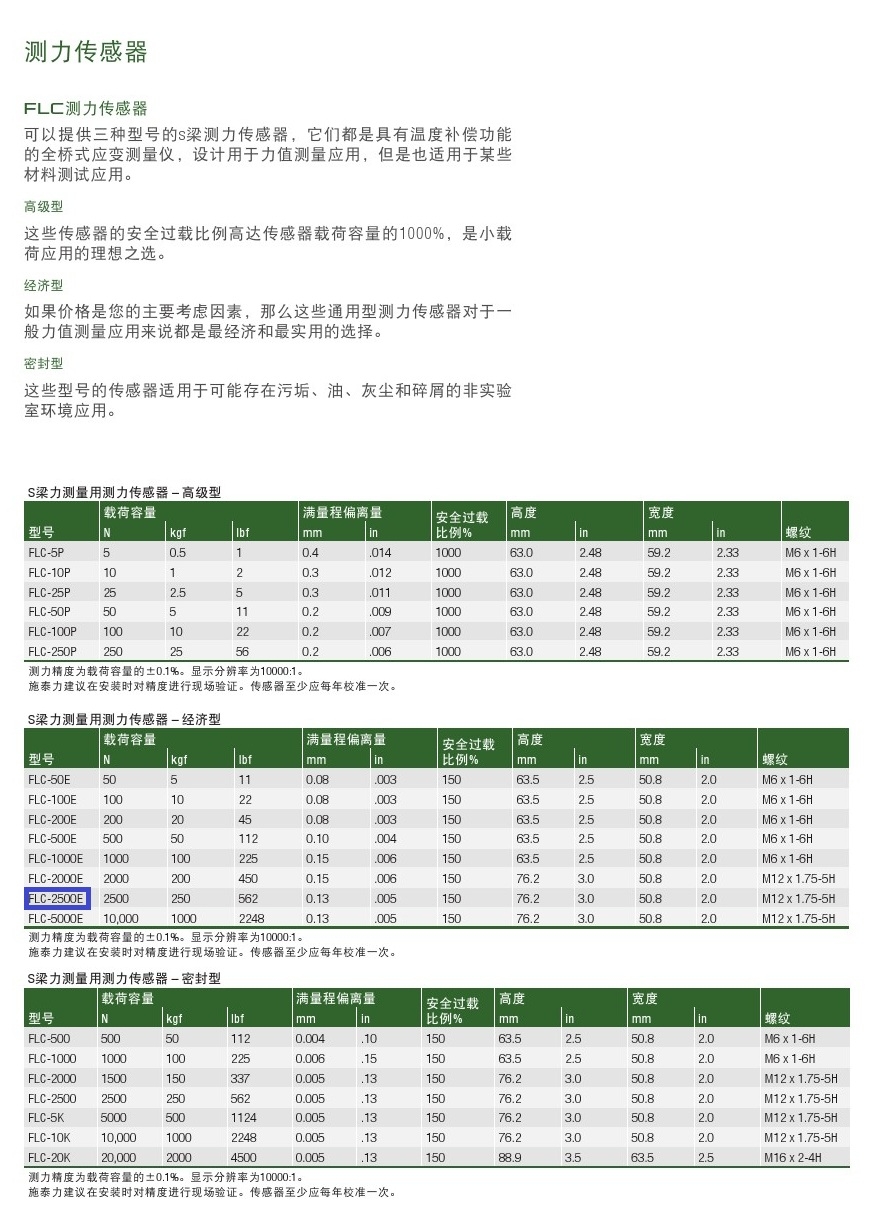 测力传感器

FLC测力传感器

可以提供三种型号的s梁测力传感器，它们都是具有温度补偿功能的全桥式应变测量仪，设计用于力值测量应用，但是也适用于某些材料测试应用。

高级型

这些传感器的安全过载比例高达传感器载荷容量的1000%，是小载荷应用的理想之选。

经济型

如果价格是您的主要考虑因素，那么这些通用型测力传感器对于一般力值测量应用来说都是最经济和最实用的选择。

密封型

这些型号的传感器适用于可能存在污垢、油、灰尘和碎屑的非实验室环境应用。

S梁力测量用测力传感器 – 高级型

| 型号 | 载荷容量 N | kgf | lbf | 满量程偏离量 mm | in | 安全过载比例% | 高度 mm | in | 宽度 mm | in | 螺纹 |
|---|---|---|---|---|---|---|---|---|---|---|---|
| FLC-5P | 5 | 0.5 | 1 | 0.4 | .014 | 1000 | 63.0 | 2.48 | 59.2 | 2.33 | M6 x 1-6H |
| FLC-10P | 10 | 1 | 2 | 0.3 | .012 | 1000 | 63.0 | 2.48 | 59.2 | 2.33 | M6 x 1-6H |
| FLC-25P | 25 | 2.5 | 5 | 0.3 | .011 | 1000 | 63.0 | 2.48 | 59.2 | 2.33 | M6 x 1-6H |
| FLC-50P | 50 | 5 | 11 | 0.2 | .009 | 1000 | 63.0 | 2.48 | 59.2 | 2.33 | M6 x 1-6H |
| FLC-100P | 100 | 10 | 22 | 0.2 | .007 | 1000 | 63.0 | 2.48 | 59.2 | 2.33 | M6 x 1-6H |
| FLC-250P | 250 | 25 | 56 | 0.2 | .006 | 1000 | 63.0 | 2.48 | 59.2 | 2.33 | M6 x 1-6H |

测力精度为载荷容量的±0.1%。显示分辨率为10000:1。
施泰力建议在安装时对精度进行现场验证。传感器至少应每年校准一次。

S梁力测量用测力传感器 – 经济型

| 型号 | 载荷容量 N | kgf | lbf | 满量程偏离量 mm | in | 安全过载比例% | 高度 mm | in | 宽度 mm | in | 螺纹 |
|---|---|---|---|---|---|---|---|---|---|---|---|
| FLC-50E | 50 | 5 | 11 | 0.08 | .003 | 150 | 63.5 | 2.5 | 50.8 | 2.0 | M6 x 1-6H |
| FLC-100E | 100 | 10 | 22 | 0.08 | .003 | 150 | 63.5 | 2.5 | 50.8 | 2.0 | M6 x 1-6H |
| FLC-200E | 200 | 20 | 45 | 0.08 | .003 | 150 | 63.5 | 2.5 | 50.8 | 2.0 | M6 x 1-6H |
| FLC-500E | 500 | 50 | 112 | 0.10 | .004 | 150 | 63.5 | 2.5 | 50.8 | 2.0 | M6 x 1-6H |
| FLC-1000E | 1000 | 100 | 225 | 0.15 | .006 | 150 | 63.5 | 2.5 | 50.8 | 2.0 | M6 x 1-6H |
| FLC-2000E | 2000 | 200 | 450 | 0.15 | .006 | 150 | 76.2 | 3.0 | 50.8 | 2.0 | M12 x 1.75-5H |
| FLC-2500E | 2500 | 250 | 562 | 0.13 | .005 | 150 | 76.2 | 3.0 | 50.8 | 2.0 | M12 x 1.75-5H |
| FLC-5000E | 10,000 | 1000 | 2248 | 0.13 | .005 | 150 | 76.2 | 3.0 | 50.8 | 2.0 | M12 x 1.75-5H |

测力精度为载荷容量的±0.1%。显示分辨率为10000:1。
施泰力建议在安装时对精度进行现场验证。传感器至少应每年校准一次。

S梁力测量用测力传感器 – 密封型

| 型号 | 载荷容量 N | kgf | lbf | 满量程偏离量 mm | in | 安全过载比例% | 高度 mm | in | 宽度 mm | in | 螺纹 |
|---|---|---|---|---|---|---|---|---|---|---|---|
| FLC-500 | 500 | 50 | 112 | 0.004 | .10 | 150 | 63.5 | 2.5 | 50.8 | 2.0 | M6 x 1-6H |
| FLC-1000 | 1000 | 100 | 225 | 0.006 | .15 | 150 | 63.5 | 2.5 | 50.8 | 2.0 | M6 x 1-6H |
| FLC-2000 | 1500 | 150 | 337 | 0.005 | .13 | 150 | 76.2 | 3.0 | 50.8 | 2.0 | M12 x 1.75-5H |
| FLC-2500 | 2500 | 250 | 562 | 0.005 | .13 | 150 | 76.2 | 3.0 | 50.8 | 2.0 | M12 x 1.75-5H |
| FLC-5K | 5000 | 500 | 1124 | 0.005 | .13 | 150 | 76.2 | 3.0 | 50.8 | 2.0 | M12 x 1.75-5H |
| FLC-10K | 10,000 | 1000 | 2248 | 0.005 | .13 | 150 | 76.2 | 3.0 | 50.8 | 2.0 | M12 x 1.75-5H |
| FLC-20K | 20,000 | 2000 | 4500 | 0.005 | .13 | 150 | 88.9 | 3.5 | 63.5 | 2.5 | M16 x 2-4H |

测力精度为载荷容量的±0.1%。显示分辨率为10000:1。
施泰力建议在安装时对精度进行现场验证。传感器至少应每年校准一次。